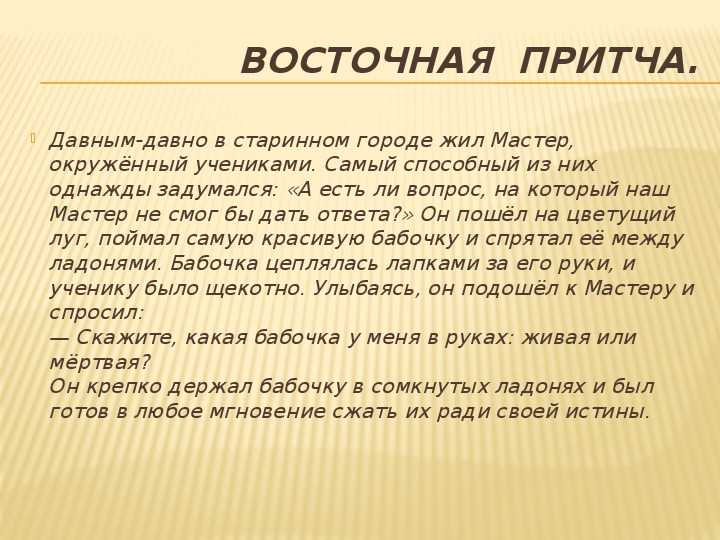 ВОСТОЧНАЯ ПРИТЧА.

Давным-давно в старинном городе жил Мастер, окружённый учениками. Самый способный из них однажды задумался: «А есть ли вопрос, на который наш Мастер не смог бы дать ответа?» Он пошёл на цветущий луг, поймал самую красивую бабочку и спрятал её между ладонями. Бабочка цеплялась лапками за его руки, и ученику было щекотно. Улыбаясь, он подошёл к Мастеру и спросил:
— Скажите, какая бабочка у меня в руках: живая или мёртвая?
Он крепко держал бабочку в сомкнутых ладонях и был готов в любое мгновение сжать их ради своей истины.